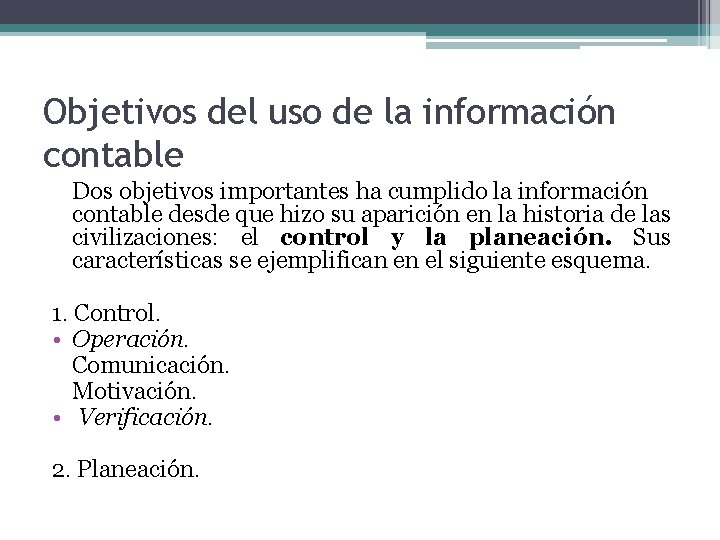 Objetivos del uso de la información contable

Dos objetivos importantes ha cumplido la información contable desde que hizo su aparición en la historia de las civilizaciones: el control y la planeación. Sus características se ejemplifican en el siguiente esquema.

1. Control.
• Operación.
Comunicación.
Motivación.
• Verificación.

2. Planeación.